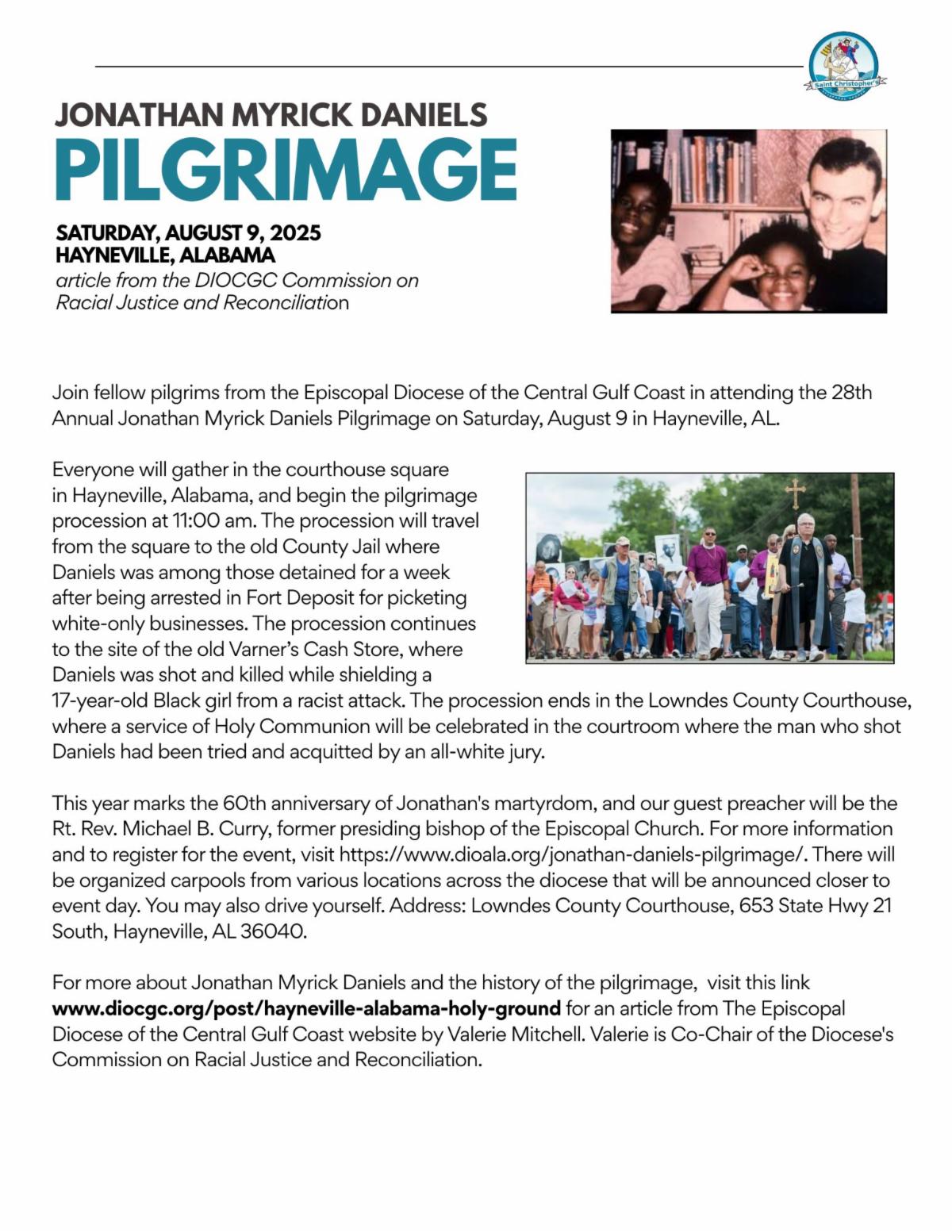 Saint Christopher's

JONATHAN MYRICK DANIELS
PILGRIMAGE

SATURDAY, AUGUST 9, 2025
HAYNEVILLE, ALABAMA
article from the DIOCGC Commission on Racial Justice and Reconciliation

Join fellow pilgrims from the Episcopal Diocese of the Central Gulf Coast in attending the 28th Annual Jonathan Myrick Daniels Pilgrimage on Saturday, August 9 in Hayneville, AL.

Everyone will gather in the courthouse square in Hayneville, Alabama, and begin the pilgrimage procession at 11:00 am. The procession will travel from the square to the old County Jail where Daniels was among those detained for a week after being arrested in Fort Deposit for picketing white-only businesses. The procession continues to the site of the old Varner's Cash Store, where Daniels was shot and killed while shielding a 17-year-old Black girl from a racist attack. The procession ends in the Lowndes County Courthouse, where a service of Holy Communion will be celebrated in the courtroom where the man who shot Daniels had been tried and acquitted by an all-white jury.

This year marks the 60th anniversary of Jonathan's martyrdom, and our guest preacher will be the Rt. Rev. Michael B. Curry, former presiding bishop of the Episcopal Church. For more information and to register for the event, visit https://www.dioala.org/jonathan-daniels-pilgrimage/. There will be organized carpools from various locations across the diocese that will be announced closer to event day. You may also drive yourself. Address: Lowndes County Courthouse, 653 State Hwy 21 South, Hayneville, AL 36040.

For more about Jonathan Myrick Daniels and the history of the pilgrimage, visit this link www.diocgc.org/post/hayneville-alabama-holy-ground for an article from The Episcopal Diocese of the Central Gulf Coast website by Valerie Mitchell. Valerie is Co-Chair of the Diocese's Commission on Racial Justice and Reconciliation.